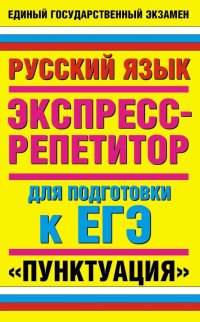 ЕДИНЫЙ ГОСУДАРСТВЕННЫЙ ЭКЗАМЕН

РУССКИЙ ЯЗЫК

ЭКСПРЕСС-РЕПЕТИТОР

ДЛЯ ПОДГОТОВКИ К ЕГЭ

«ПУНКТУАЦИЯ»